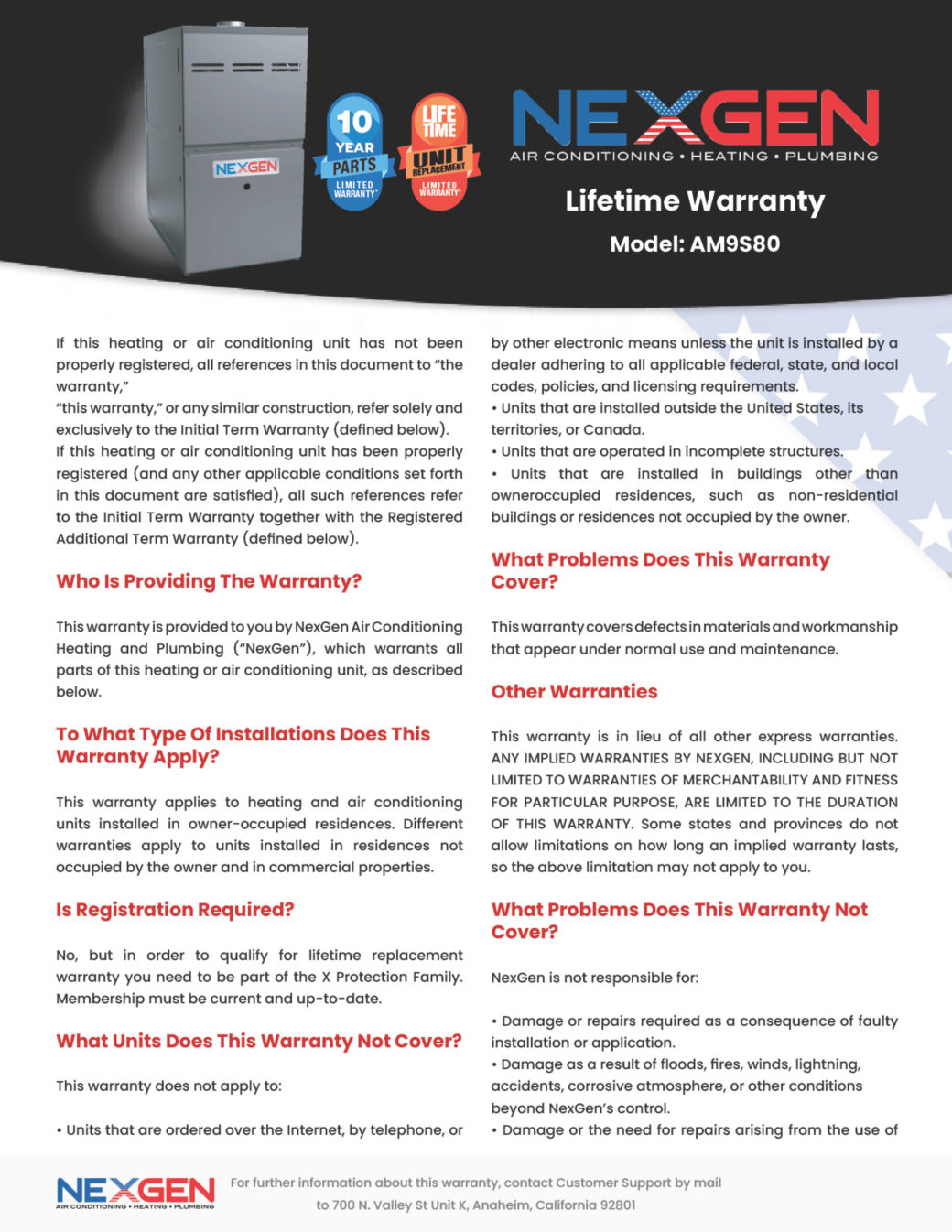 NEXGEN

10 YEAR PARTS LIMITED WARRANTY*

LIFE TIME UNIT REPLACEMENT LIMITED WARRANTY*

NEXGEN
AIR CONDITIONING • HEATING • PLUMBING

Lifetime Warranty

Model: AM9S80

If this heating or air conditioning unit has not been properly registered, all references in this document to "the warranty,"
"this warranty," or any similar construction, refer solely and exclusively to the Initial Term Warranty (defined below).
If this heating or air conditioning unit has been properly registered (and any other applicable conditions set forth in this document are satisfied), all such references refer to the Initial Term Warranty together with the Registered Additional Term Warranty (defined below).

Who Is Providing The Warranty?

This warranty is provided to you by NexGen Air Conditioning Heating and Plumbing ("NexGen"), which warrants all parts of this heating or air conditioning unit, as described below.

To What Type Of Installations Does This Warranty Apply?

This warranty applies to heating and air conditioning units installed in owner-occupied residences. Different warranties apply to units installed in residences not occupied by the owner and in commercial properties.

Is Registration Required?

No, but in order to qualify for lifetime replacement warranty you need to be part of the X Protection Family. Membership must be current and up-to-date.

What Units Does This Warranty Not Cover?

This warranty does not apply to:

• Units that are ordered over the Internet, by telephone, or by other electronic means unless the unit is installed by a dealer adhering to all applicable federal, state, and local codes, policies, and licensing requirements.
• Units that are installed outside the United States, its territories, or Canada.
• Units that are operated in incomplete structures.
• Units that are installed in buildings other than owneroccupied residences, such as non-residential buildings or residences not occupied by the owner.

What Problems Does This Warranty Cover?

This warranty covers defects in materials and workmanship that appear under normal use and maintenance.

Other Warranties

This warranty is in lieu of all other express warranties. ANY IMPLIED WARRANTIES BY NEXGEN, INCLUDING BUT NOT LIMITED TO WARRANTIES OF MERCHANTABILITY AND FITNESS FOR PARTICULAR PURPOSE, ARE LIMITED TO THE DURATION OF THIS WARRANTY. Some states and provinces do not allow limitations on how long an implied warranty lasts, so the above limitation may not apply to you.

What Problems Does This Warranty Not Cover?

NexGen is not responsible for:

• Damage or repairs required as a consequence of faulty installation or application.
• Damage as a result of floods, fires, winds, lightning, accidents, corrosive atmosphere, or other conditions beyond NexGen's control.
• Damage or the need for repairs arising from the use of

NEXGEN
AIR CONDITIONING • HEATING • PLUMBING

For further information about this warranty, contact Customer Support by mail to 700 N. Valley St Unit K, Anaheim, California 92801